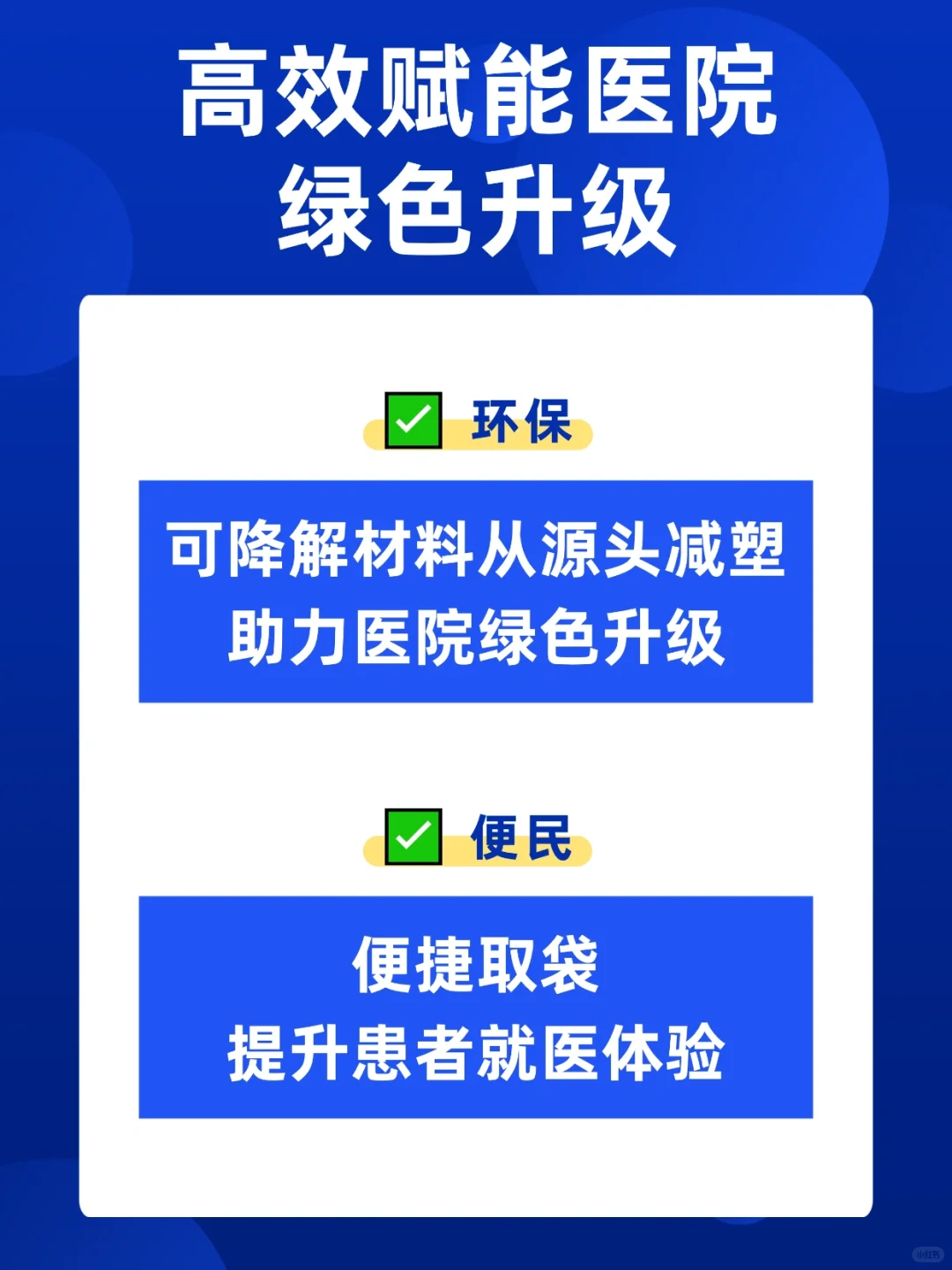 高效赋能医院
绿色升级

✅ 环保

可降解材料从源头减塑
助力医院绿色升级

✅ 便民

便捷取袋
提升患者就医体验

小红书